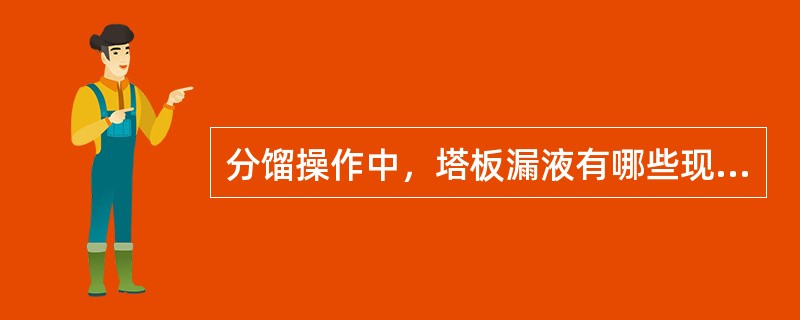 分馏操作中，塔板漏液有哪些现...